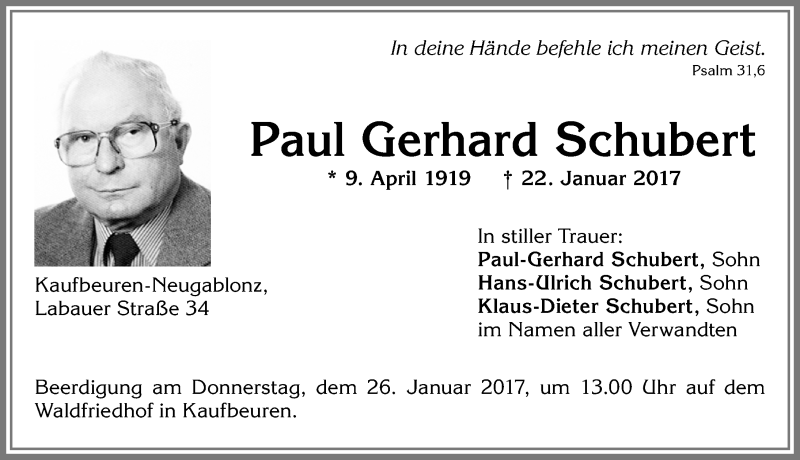 In deine Hände befehle ich meinen Geist.
Psalm 31,6

Paul Gerhard Schubert

* 9. April 1919 † 22. Januar 2017

Kaufbeuren-Neugablonz,
Labauer Straße 34

In stiller Trauer:
Paul-Gerhard Schubert, Sohn
Hans-Ulrich Schubert, Sohn
Klaus-Dieter Schubert, Sohn
im Namen aller Verwandten

Beerdigung am Donnerstag, dem 26. Januar 2017, um 13.00 Uhr auf dem Waldfriedhof in Kaufbeuren.